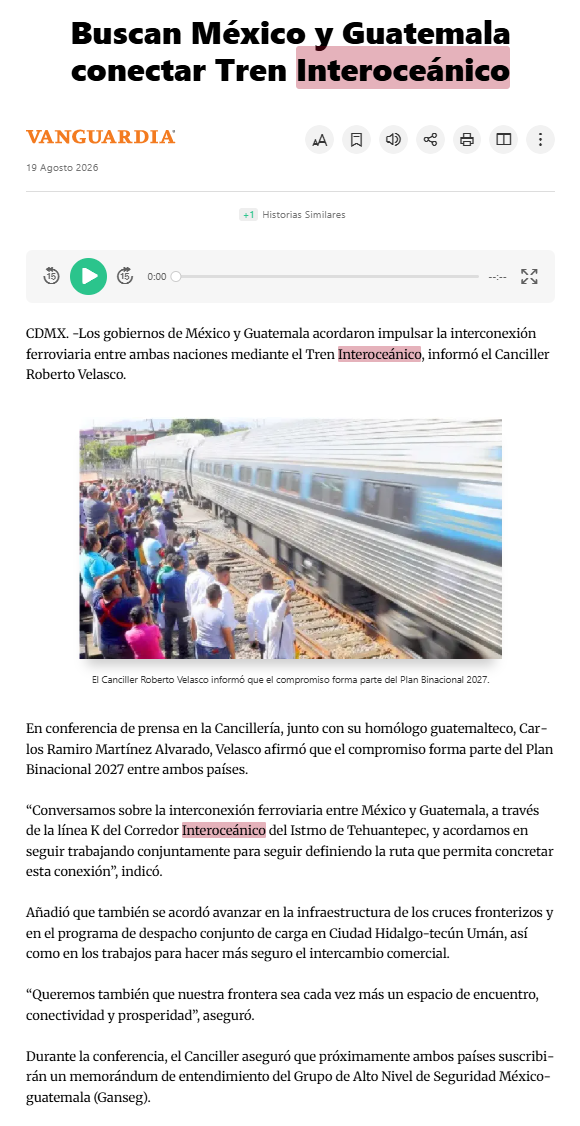 Buscan México y Guatemala conectar Tren Interoceánico

VANGUARDIA

19 Agosto 2026

+1 Historias Similares

0:00 --:--

CDMX. -Los gobiernos de México y Guatemala acordaron impulsar la interconexión ferroviaria entre ambas naciones mediante el Tren Interoceánico, informó el Canciller Roberto Velasco.

El Canciller Roberto Velasco informó que el compromiso forma parte del Plan Binacional 2027.

En conferencia de prensa en la Cancillería, junto con su homólogo guatemalteco, Carlos Ramiro Martínez Alvarado, Velasco afirmó que el compromiso forma parte del Plan Binacional 2027 entre ambos países.

“Conversamos sobre la interconexión ferroviaria entre México y Guatemala, a través de la línea K del Corredor Interoceánico del Istmo de Tehuantepec, y acordamos en seguir trabajando conjuntamente para seguir definiendo la ruta que permita concretar esta conexión”, indicó.

Añadió que también se acordó avanzar en la infraestructura de los cruces fronterizos y en el programa de despacho conjunto de carga en Ciudad Hidalgo-tecún Umán, así como en los trabajos para hacer más seguro el intercambio comercial.

“Queremos también que nuestra frontera sea cada vez más un espacio de encuentro, conectividad y prosperidad”, aseguró.

Durante la conferencia, el Canciller aseguró que próximamente ambos países suscribirán un memorándum de entendimiento del Grupo de Alto Nivel de Seguridad México-guatemala (Ganseg).